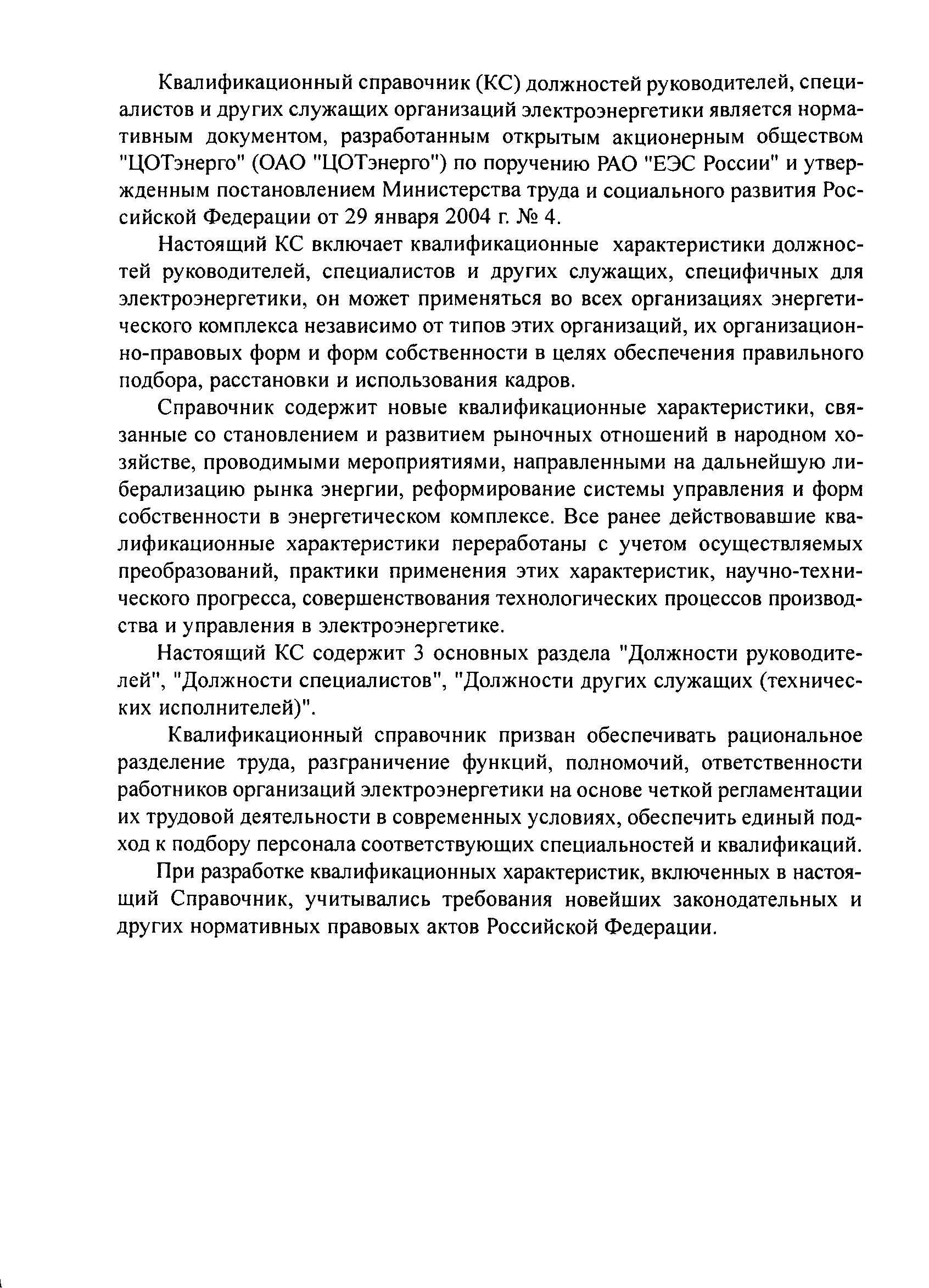 Квалификационный справочник (КС) должностей руководителей, специалистов и других служащих организаций электроэнергетики является нормативным документом, разработанным открытым акционерным обществом "ЦОТэнерго" (ОАО "ЦОТэнерго") по поручению РАО "ЕЭС России" и утвержденным постановлением Министерства труда и социального развития Российской Федерации от 29 января 2004 г. № 4.

Настоящий КС включает квалификационные характеристики должностей руководителей, специалистов и других служащих, специфичных для электроэнергетики, он может применяться во всех организациях энергетического комплекса независимо от типов этих организаций, их организационно-правовых форм и форм собственности в целях обеспечения правильного подбора, расстановки и использования кадров.

Справочник содержит новые квалификационные характеристики, связанные со становлением и развитием рыночных отношений в народном хозяйстве, проводимыми мероприятиями, направленными на дальнейшую либерализацию рынка энергии, реформирование системы управления и форм собственности в энергетическом комплексе. Все ранее действовавшие квалификационные характеристики переработаны с учетом осуществляемых преобразований, практики применения этих характеристик, научно-технического прогресса, совершенствования технологических процессов производства и управления в электроэнергетике.

Настоящий КС содержит 3 основных раздела "Должности руководителей", "Должности специалистов", "Должности других служащих (технических исполнителей)".

Квалификационный справочник призван обеспечивать рациональное разделение труда, разграничение функций, полномочий, ответственности работников организаций электроэнергетики на основе четкой регламентации их трудовой деятельности в современных условиях, обеспечить единый подход к подбору персонала соответствующих специальностей и квалификаций.

При разработке квалификационных характеристик, включенных в настоящий Справочник, учитывались требования новейших законодательных и других нормативных правовых актов Российской Федерации.